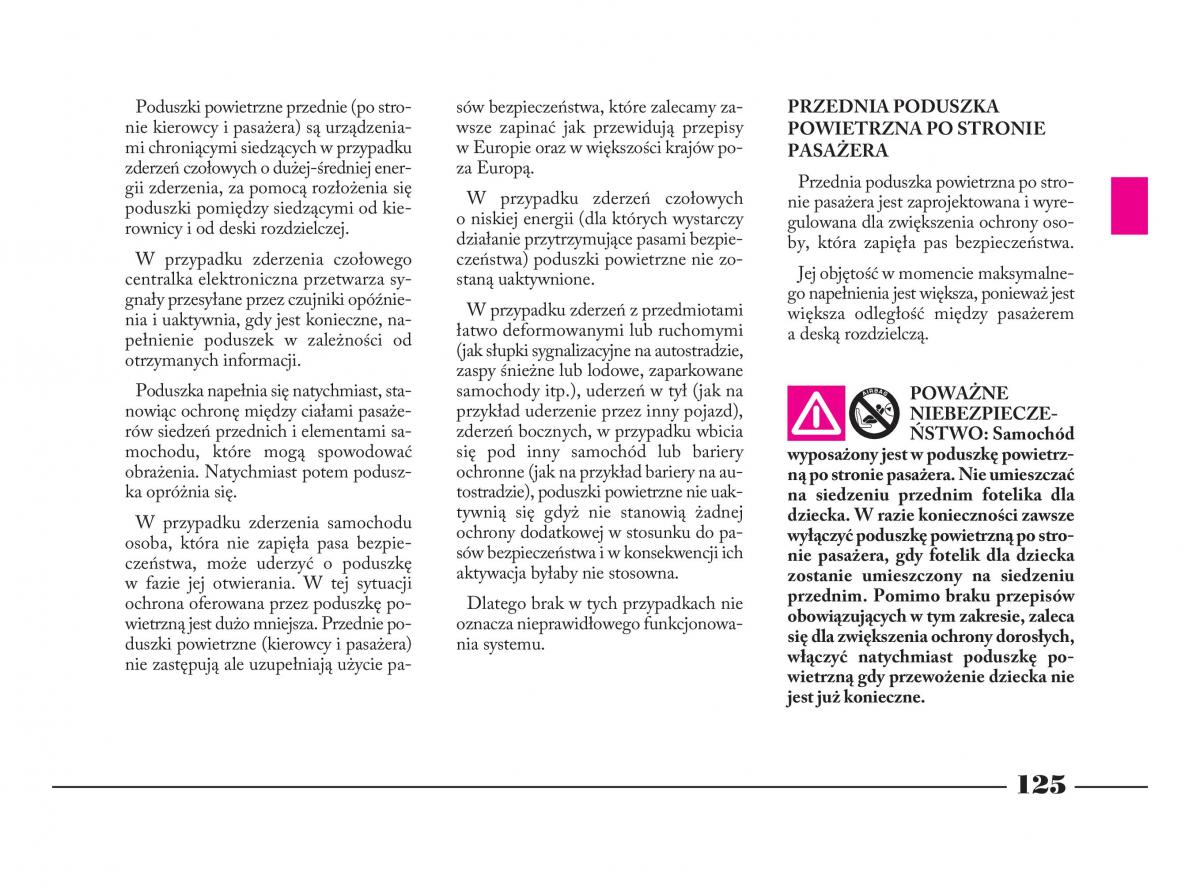 Poduszki powietrzne przednie (po stronie kierowcy i pasażera) są urządzeniami chroniącymi siedzących w przypadku zderzeń czołowych o dużej-średniej energii zderzenia, za pomocą rozłożenia się poduszki pomiędzy siedzącymi od kierownicy i od deski rozdzielczej.

W przypadku zderzenia czołowego centralka elektroniczna przetwarza sygnały przesyłane przez czujniki opóźnienia i uaktywnia, gdy jest konieczne, napełnienie poduszek w zależności od otrzymanych informacji.

Poduszka napełnia się natychmiast, stanowiąc ochronę między ciałami pasażerów siedzeń przednich i elementami samochodu, które mogą spowodować obrażenia. Natychmiast potem poduszka opróżnia się.

W przypadku zderzenia samochodu osoba, która nie zapięła pasa bezpieczeństwa, może uderzyć o poduszkę w fazie jej otwierania. W tej sytuacji ochrona oferowana przez poduszkę powietrzną jest dużo mniejsza. Przednie poduszki powietrzne (kierowcy i pasażera) nie zastępują ale uzupełniają użycie pasów bezpieczeństwa, które zalecamy zawsze zapinać jak przewidują przepisy w Europie oraz w większości krajów poza Europą.

W przypadku zderzeń czołowych o niskiej energii (dla których wystarczy działanie przytrzymujące pasami bezpieczeństwa) poduszki powietrzne nie zostaną uaktywnione.

W przypadku zderzeń z przedmiotami łatwo deformowanymi lub ruchomymi (jak słupki sygnalizacyjne na autostradzie, zaspy śnieżne lub lodowe, zaparkowane samochody itp.), uderzeń w tył (jak na przykład uderzenie przez inny pojazd), zderzeń bocznych, w przypadku wbicia się pod inny samochód lub bariery ochronne (jak na przykład bariery na autostradzie), poduszki powietrzne nie uaktywnią się gdyż nie stanowią żadnej ochrony dodatkowej w stosunku do pasów bezpieczeństwa i w konsekwencji ich aktywacja byłaby nie stosowna.

Dlatego brak w tych przypadkach nie oznacza nieprawidłowego funkcjonowania systemu.

PRZEDNIA PODUSZKA POWIETRZNA PO STRONIE PASAŻERA

Przednia poduszka powietrzna po stronie pasażera jest zaprojektowana i wyregulowana dla zwiększenia ochrony osoby, która zapięła pas bezpieczeństwa.

Jej objętość w momencie maksymalnego napełnienia jest większa, ponieważ jest większa odległość między pasażerem a deską rozdzielczą.

AIRBAG

POWAŻNE NIEBEZPIECZEŃSTWO: Samochód wyposażony jest w poduszkę powietrzną po stronie pasażera. Nie umieszczać na siedzeniu przednim fotelika dla dziecka. W razie konieczności zawsze wyłączyć poduszkę powietrzną po stronie pasażera, gdy fotelik dla dziecka zostanie umieszczony na siedzeniu przednim. Pomimo braku przepisów obowiązujących w tym zakresie, zaleca się dla zwiększenia ochrony dorosłych, włączyć natychmiast poduszkę powietrzną gdy przewożenie dziecka nie jest już konieczne.

125